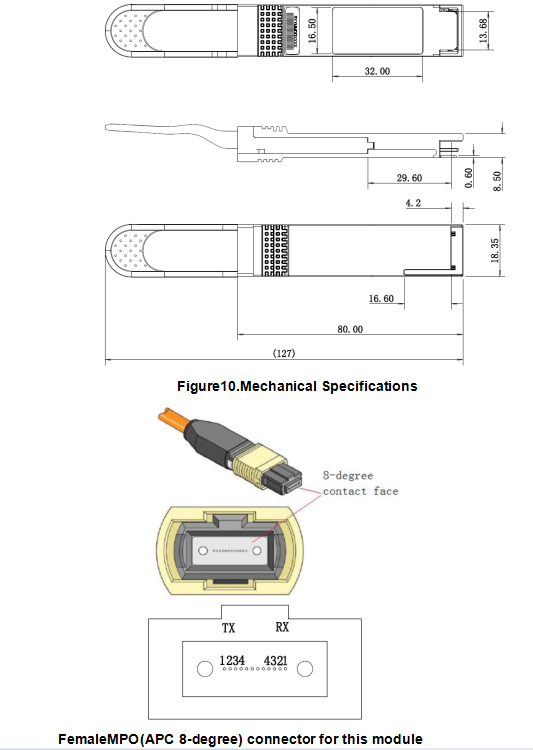 16.50
13.68
32.00
29.60
0.60
8.50
4.2
18.35
16.60
80.00
(127)

Figure10.Mechanical Specifications

8-degree
contact face

TX RX
1234 4321

FemaleMPO(APC 8-degree) connector for this module